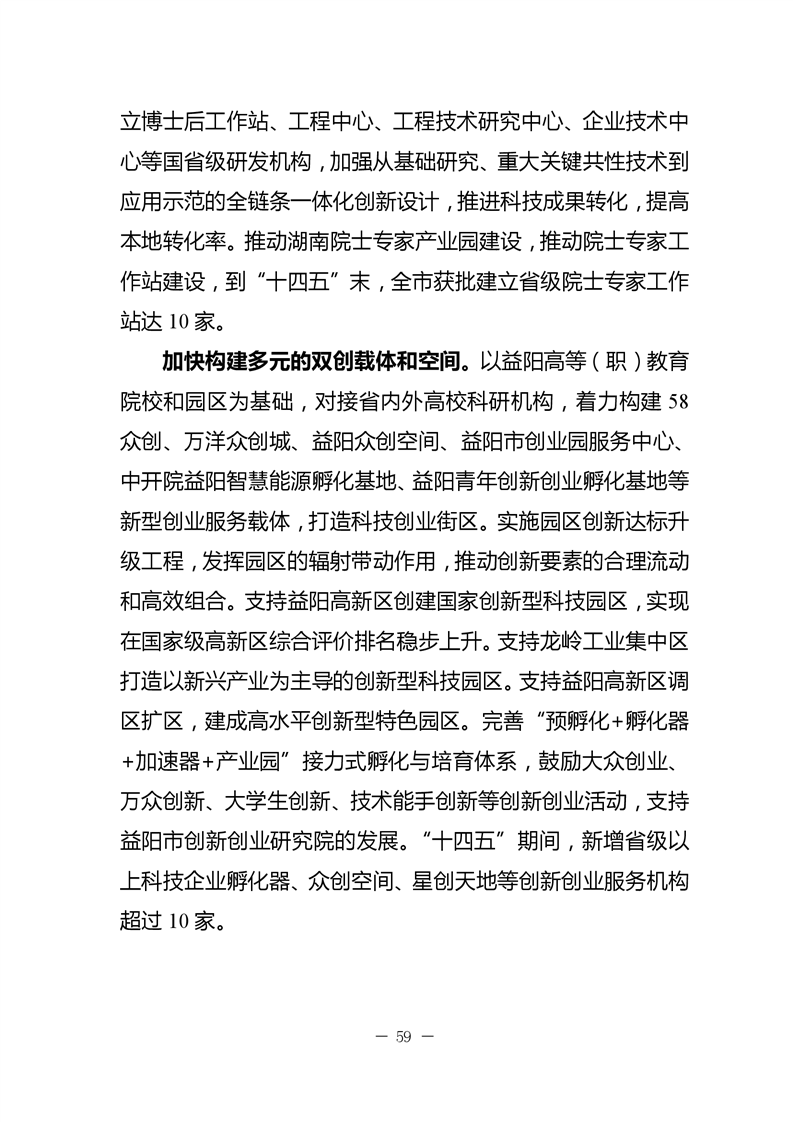 立博士后工作站、工程中心、工程技术研究中心、企业技术中心等国省级研发机构，加强从基础研究、重大关键共性技术到应用示范的全链条一体化创新设计，推进科技成果转化，提高本地转化率。推动湖南院士专家产业园建设，推动院士专家工作站建设，到“十四五”末，全市获批建立省级院士专家工作站达 10 家。

加快构建多元的双创载体和空间。以益阳高等（职）教育院校和园区为基础，对接省内外高校科研机构，着力构建 58 众创、万洋众创城、益阳众创空间、益阳市创业园服务中心、中开院益阳智慧能源孵化基地、益阳青年创新创业孵化基地等新型创业服务载体，打造科技创业街区。实施园区创新达标升级工程，发挥园区的辐射带动作用，推动创新要素的合理流动和高效组合。支持益阳高新区创建国家创新型科技园区，实现在国家级高新区综合评价排名稳步上升。支持龙岭工业集中区打造以新兴产业为主导的创新型科技园区。支持益阳高新区调区扩区，建成高水平创新型特色园区。完善“预孵化+孵化器+加速器+产业园”接力式孵化与培育体系，鼓励大众创业、万众创新、大学生创新、技术能手创新等创新创业活动，支持益阳市创新创业研究院的发展。“十四五”期间，新增省级以上科技企业孵化器、众创空间、星创天地等创新创业服务机构超过 10 家。

— 59 —